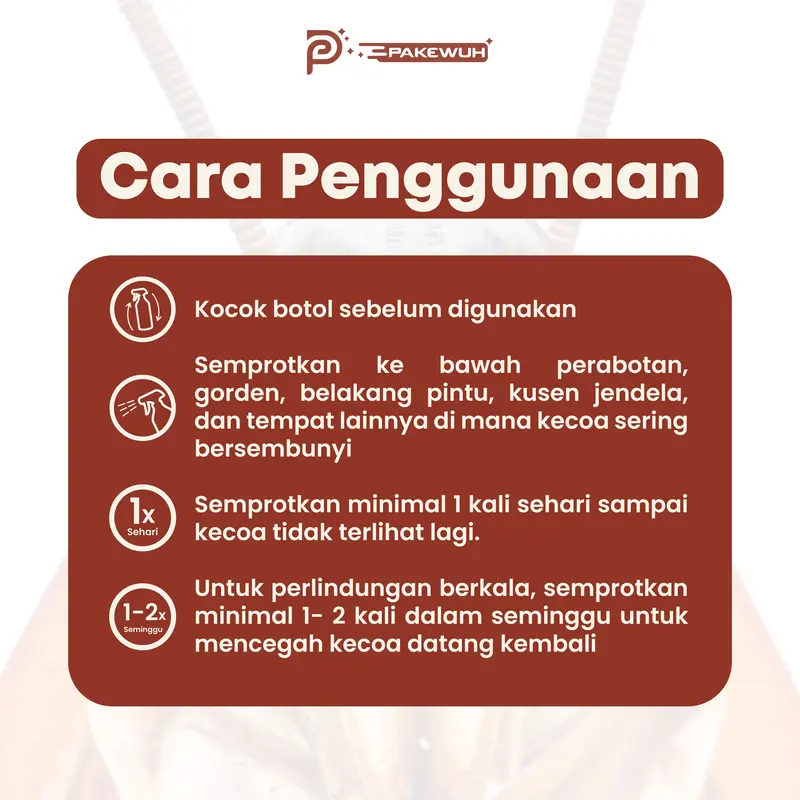 PAKEWUH

Cara Penggunaan

Kocok botol sebelum digunakan

Semprotkan ke bawah perabotan, gorden, belakang pintu, kusen jendela, dan tempat lainnya di mana kecoa sering bersembunyi

1x Sehari

Semprotkan minimal 1 kali sehari sampai kecoa tidak terlihat lagi.

1-2x Seminggu

Untuk perlindungan berkala, semprotkan minimal 1- 2 kali dalam seminggu untuk mencegah kecoa datang kembali